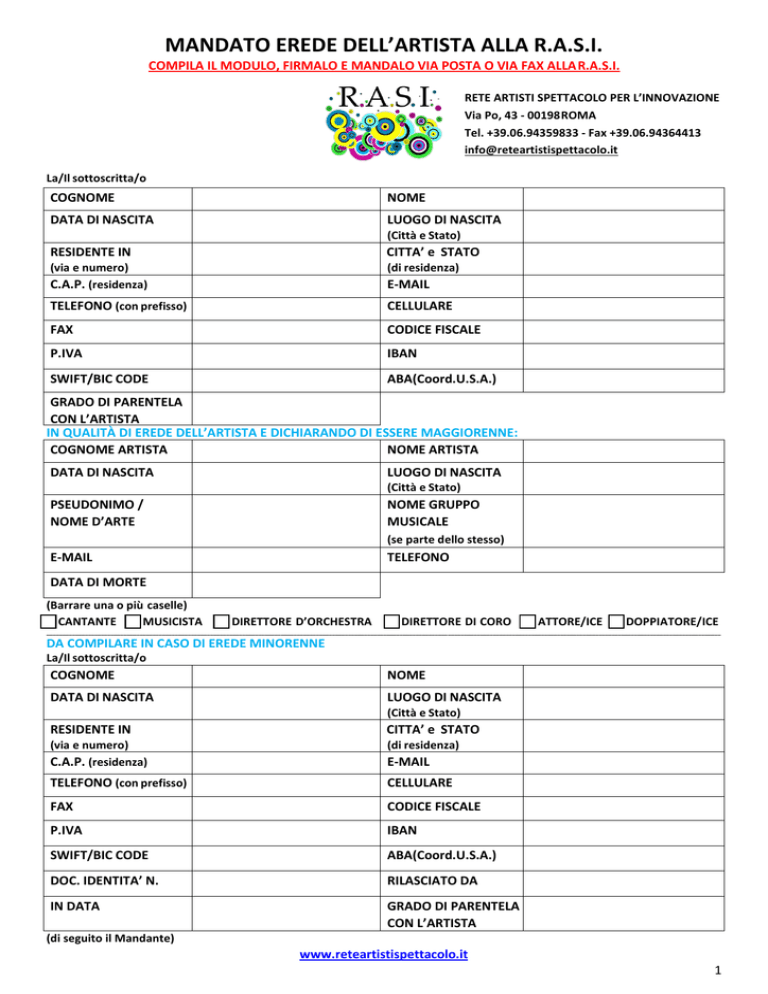 MANDATO EREDE DELL'ARTISTA ALLA R.A.S.I.

COMPILA IL MODULO, FIRMALO E MANDALO VIA POSTA O VIA FAX ALLA R.A.S.I.

R.A.S.I.

RETE ARTISTI SPETTACOLO PER L'INNOVAZIONE
Via Po, 43 - 00198 ROMA
Tel. +39.06.94359833 - Fax +39.06.94364413
info@reteartistispettacolo.it

La/Il sottoscritta/o

| COGNOME | | NOME | |
|---|---|---|---|
| DATA DI NASCITA | | LUOGO DI NASCITA (Città e Stato) | |
| RESIDENTE IN (via e numero) | | CITTA' e STATO (di residenza) | |
| C.A.P. (residenza) | | E-MAIL | |
| TELEFONO (con prefisso) | | CELLULARE | |
| FAX | | CODICE FISCALE | |
| P.IVA | | IBAN | |
| SWIFT/BIC CODE | | ABA(Coord.U.S.A.) | |
| GRADO DI PARENTELA CON L'ARTISTA | | | |

IN QUALITÀ DI EREDE DELL'ARTISTA E DICHIARANDO DI ESSERE MAGGIORENNE:

| COGNOME ARTISTA | | NOME ARTISTA | |
|---|---|---|---|
| DATA DI NASCITA | | LUOGO DI NASCITA (Città e Stato) | |
| PSEUDONIMO / NOME D'ARTE | | NOME GRUPPO MUSICALE (se parte dello stesso) | |
| E-MAIL | | TELEFONO | |
| DATA DI MORTE | | | |

(Barrare una o più caselle)
CANTANTE MUSICISTA DIRETTORE D'ORCHESTRA DIRETTORE DI CORO ATTORE/ICE DOPPIATORE/ICE

DA COMPILARE IN CASO DI EREDE MINORENNE
La/Il sottoscritta/o

| COGNOME | | NOME | |
|---|---|---|---|
| DATA DI NASCITA | | LUOGO DI NASCITA (Città e Stato) | |
| RESIDENTE IN (via e numero) | | CITTA' e STATO (di residenza) | |
| C.A.P. (residenza) | | E-MAIL | |
| TELEFONO (con prefisso) | | CELLULARE | |
| FAX | | CODICE FISCALE | |
| P.IVA | | IBAN | |
| SWIFT/BIC CODE | | ABA(Coord.U.S.A.) | |
| DOC. IDENTITA' N. | | RILASCIATO DA | |
| IN DATA | | GRADO DI PARENTELA CON L'ARTISTA | |

(di seguito il Mandante)

www.reteartistispettacolo.it

1